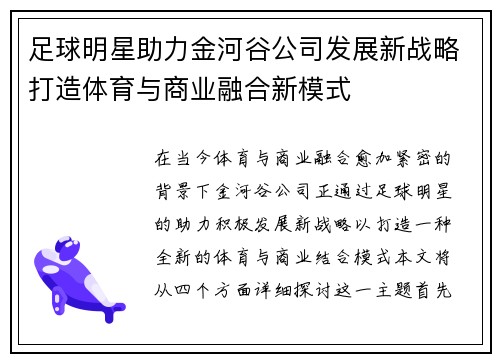 足球明星助力金河谷公司发展新战略打造体育与商业融合新模式

在当今体育与商业融合愈加紧密的背景下金河谷公司正通过足球明星的助力积极发展新战略以打造一种全新的体育与商业结合模式本文将从四个方面详细探讨这一主题首先